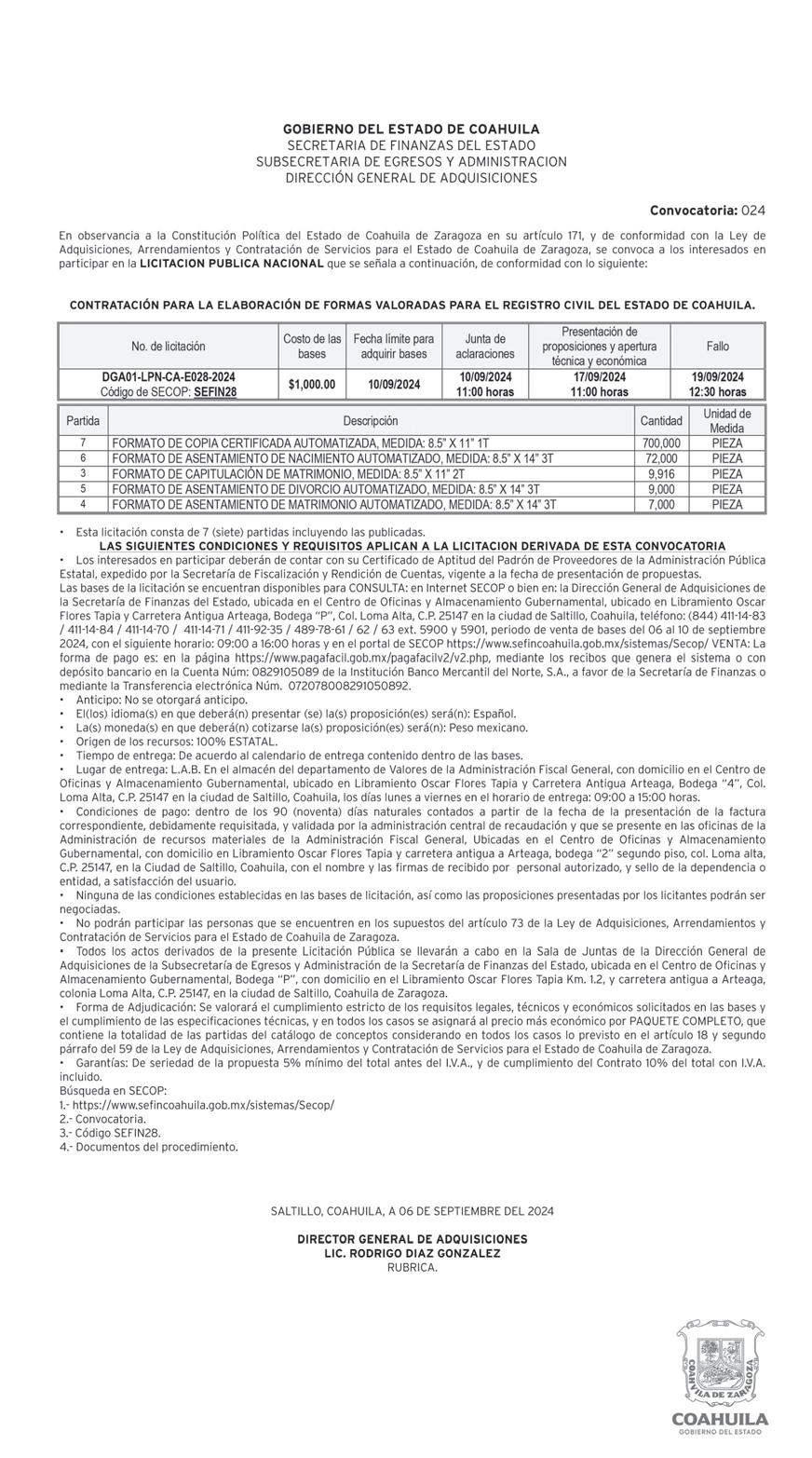 GOBIERNO DEL ESTADO DE COAHUILA
SECRETARIA DE FINANZAS DEL ESTADO
SUBSECRETARIA DE EGRESOS Y ADMINISTRACION
DIRECCIÓN GENERAL DE ADQUISICIONES

Convocatoria: 024

En observancia a la Constitución Política del Estado de Coahuila de Zaragoza en su artículo 171, y de conformidad con la Ley de Adquisiciones, Arrendamientos y Contratación de Servicios para el Estado de Coahuila de Zaragoza, se convoca a los interesados en participar en la LICITACION PUBLICA NACIONAL que se señala a continuación, de conformidad con lo siguiente:

CONTRATACIÓN PARA LA ELABORACIÓN DE FORMAS VALORADAS PARA EL REGISTRO CIVIL DEL ESTADO DE COAHUILA.

| No. de licitación | Costo de las bases | Fecha límite para adquirir bases | Junta de aclaraciones | Presentación de proposiciones y apertura técnica y económica | Fallo |
|---|---|---|---|---|---|
| DGA01-LPN-CA-E028-2024 Código de SECOP: SEFIN28 | $1,000.00 | 10/09/2024 | 10/09/2024 11:00 horas | 17/09/2024 11:00 horas | 19/09/2024 12:30 horas |

| Partida | Descripción | Cantidad | Unidad de Medida |
|---|---|---|---|
| 7 | FORMATO DE COPIA CERTIFICADA AUTOMATIZADA, MEDIDA: 8.5" X 11" 1T | 700,000 | PIEZA |
| 6 | FORMATO DE ASENTAMIENTO DE NACIMIENTO AUTOMATIZADO, MEDIDA: 8.5" X 14" 3T | 72,000 | PIEZA |
| 3 | FORMATO DE CAPITULACIÓN DE MATRIMONIO, MEDIDA: 8.5" X 11" 2T | 9,916 | PIEZA |
| 5 | FORMATO DE ASENTAMIENTO DE DIVORCIO AUTOMATIZADO, MEDIDA: 8.5" X 14" 3T | 9,000 | PIEZA |
| 4 | FORMATO DE ASENTAMIENTO DE MATRIMONIO AUTOMATIZADO, MEDIDA: 8.5" X 14" 3T | 7,000 | PIEZA |

• Esta licitación consta de 7 (siete) partidas incluyendo las publicadas.
LAS SIGUIENTES CONDICIONES Y REQUISITOS APLICAN A LA LICITACION DERIVADA DE ESTA CONVOCATORIA
• Los interesados en participar deberán de contar con su Certificado de Aptitud del Padrón de Proveedores de la Administración Pública Estatal, expedido por la Secretaría de Fiscalización y Rendición de Cuentas, vigente a la fecha de presentación de propuestas.
Las bases de la licitación se encuentran disponibles para CONSULTA: en Internet SECOP o bien en: la Dirección General de Adquisiciones de la Secretaría de Finanzas del Estado, ubicada en el Centro de Oficinas y Almacenamiento Gubernamental, ubicado en Libramiento Oscar Flores Tapia y Carretera Antigua Arteaga, Bodega "P", Col. Loma Alta, C.P. 25147 en la ciudad de Saltillo, Coahuila, teléfono: (844) 411-14-83 / 411-14-84 / 411-14-70 / 411-14-71 / 411-92-35 / 489-78-61 / 62 / 63 ext. 5900 y 5901, periodo de venta de bases del 06 al 10 de septiembre 2024, con el siguiente horario: 09:00 a 16:00 horas y en el portal de SECOP https://www.sefincoahuila.gob.mx/sistemas/Secop/ VENTA: La forma de pago es: en la página https://www.pagafacil.gob.mx/pagafacilv2/v2.php, mediante los recibos que genera el sistema o con depósito bancario en la Cuenta Núm: 0829105089 de la Institución Banco Mercantil del Norte, S.A., a favor de la Secretaría de Finanzas o mediante la Transferencia electrónica Núm. 072078008291050892.
• Anticipo: No se otorgará anticipo.
• El(los) idioma(s) en que deberá(n) presentar (se) la(s) proposición(es) será(n): Español.
• La(s) moneda(s) en que deberá(n) cotizarse la(s) proposición(es) será(n): Peso mexicano.
• Origen de los recursos: 100% ESTATAL.
• Tiempo de entrega: De acuerdo al calendario de entrega contenido dentro de las bases.
• Lugar de entrega: L.A.B. En el almacén del departamento de Valores de la Administración Fiscal General, con domicilio en el Centro de Oficinas y Almacenamiento Gubernamental, ubicado en Libramiento Oscar Flores Tapia y Carretera Antigua Arteaga, Bodega "4", Col. Loma Alta, C.P. 25147 en la ciudad de Saltillo, Coahuila, los días lunes a viernes en el horario de entrega: 09:00 a 15:00 horas.
• Condiciones de pago: dentro de los 90 (noventa) días naturales contados a partir de la fecha de la presentación de la factura correspondiente, debidamente requisitada, y validada por la administración central de recaudación y que se presente en las oficinas de la Administración de recursos materiales de la Administración Fiscal General, Ubicadas en el Centro de Oficinas y Almacenamiento Gubernamental, con domicilio en Libramiento Oscar Flores Tapia y carretera antigua a Arteaga, bodega "2" segundo piso, col. Loma alta, C.P. 25147, en la Ciudad de Saltillo, Coahuila, con el nombre y las firmas de recibido por personal autorizado, y sello de la dependencia o entidad, a satisfacción del usuario.
• Ninguna de las condiciones establecidas en las bases de licitación, así como las proposiciones presentadas por los licitantes podrán ser negociadas.
• No podrán participar las personas que se encuentren en los supuestos del artículo 73 de la Ley de Adquisiciones, Arrendamientos y Contratación de Servicios para el Estado de Coahuila de Zaragoza.
• Todos los actos derivados de la presente Licitación Pública se llevarán a cabo en la Sala de Juntas de la Dirección General de Adquisiciones de la Subsecretaría de Egresos y Administración de la Secretaría de Finanzas del Estado, ubicada en el Centro de Oficinas y Almacenamiento Gubernamental, Bodega "P", con domicilio en el Libramiento Oscar Flores Tapia Km. 1.2, y carretera antigua a Arteaga, colonia Loma Alta, C.P. 25147, en la ciudad de Saltillo, Coahuila de Zaragoza.
• Forma de Adjudicación: Se valorará el cumplimiento estricto de los requisitos legales, técnicos y económicos solicitados en las bases y el cumplimiento de las especificaciones técnicas, y en todos los casos se asignará al precio más económico por PAQUETE COMPLETO, que contiene la totalidad de las partidas del catálogo de conceptos considerando en todos los casos lo previsto en el artículo 18 y segundo párrafo del 59 de la Ley de Adquisiciones, Arrendamientos y Contratación de Servicios para el Estado de Coahuila de Zaragoza.
• Garantías: De seriedad de la propuesta 5% mínimo del total antes del I.V.A., y de cumplimiento del Contrato 10% del total con I.V.A. incluido.
Búsqueda en SECOP:
1.- https://www.sefincoahuila.gob.mx/sistemas/Secop/
2.- Convocatoria.
3.- Código SEFIN28.
4.- Documentos del procedimiento.

SALTILLO, COAHUILA, A 06 DE SEPTIEMBRE DEL 2024

DIRECTOR GENERAL DE ADQUISICIONES
LIC. RODRIGO DIAZ GONZALEZ
RUBRICA.

COAHUILA DE ZARAGOZA
COAHUILA
GOBIERNO DEL ESTADO